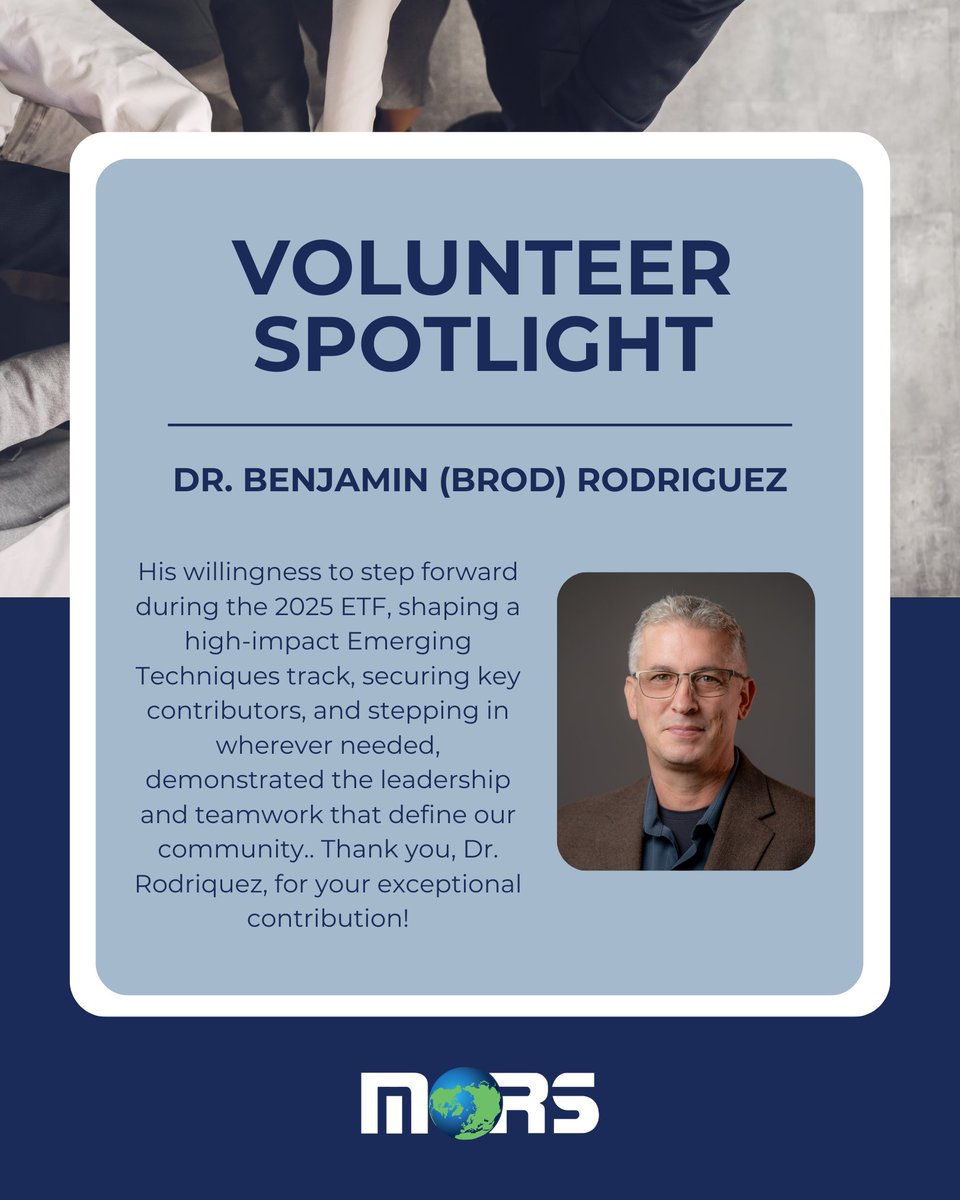 VOLUNTEER SPOTLIGHT

DR. BENJAMIN (BROD) RODRIGUEZ

His willingness to step forward during the 2025 ETF, shaping a high-impact Emerging Techniques track, securing key contributors, and stepping in wherever needed, demonstrated the leadership and teamwork that define our community.. Thank you, Dr. Rodriquez, for your exceptional contribution!

MORS